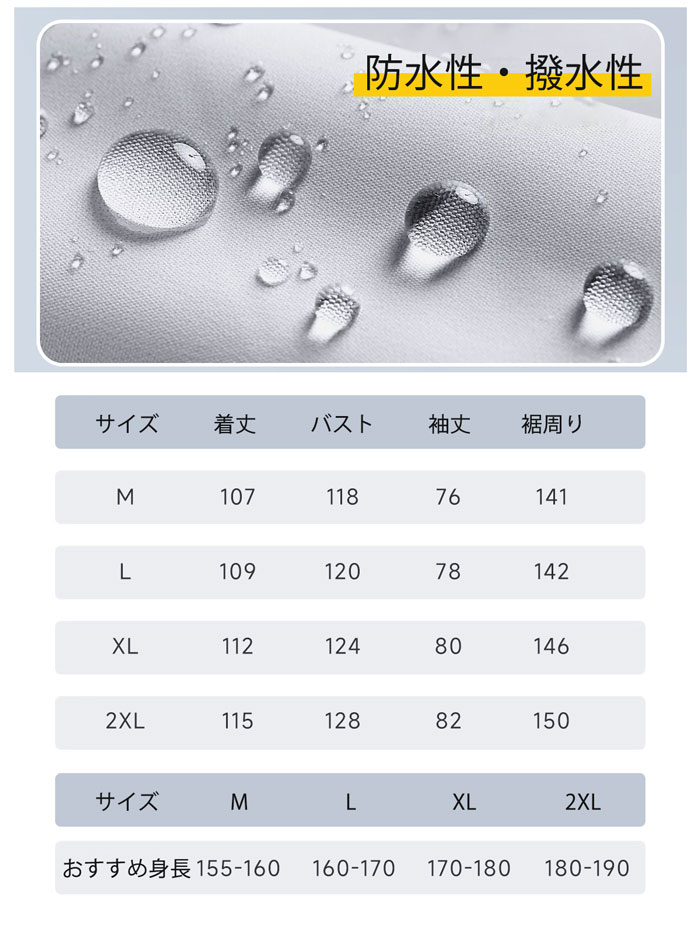 防水性・撥水性

| サイズ | 着丈 | バスト | 袖丈 | 裾周り |
|---|---|---|---|---|
| M | 107 | 118 | 76 | 141 |
| L | 109 | 120 | 78 | 142 |
| XL | 112 | 124 | 80 | 146 |
| 2XL | 115 | 128 | 82 | 150 |

| サイズ | M | L | XL | 2XL |
|---|---|---|---|---|
| おすすめ身長 | 155-160 | 160-170 | 170-180 | 180-190 |